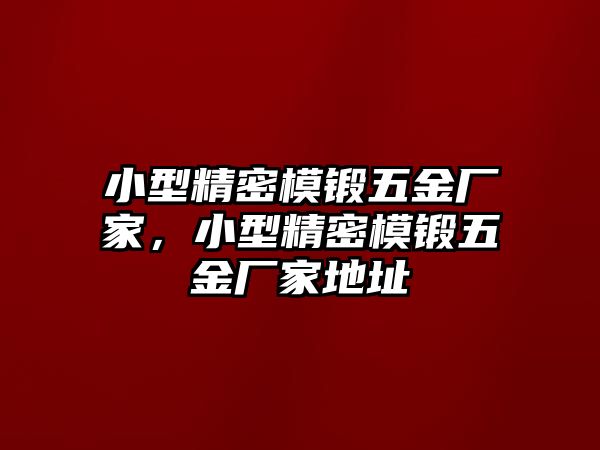 小型精密模锻五金厂家，小型精密模锻五金厂家地址